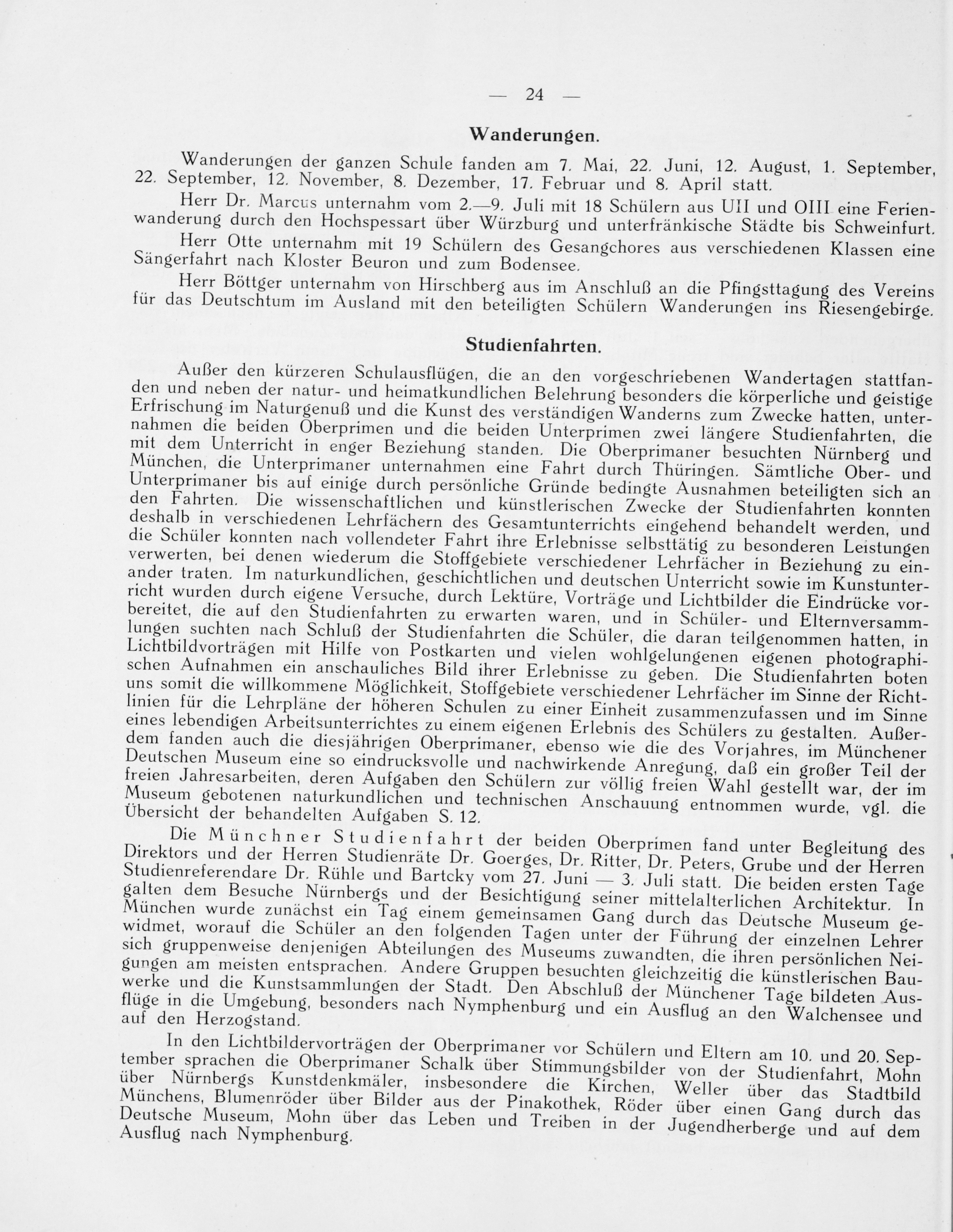 — 24 —

Wanderungen.

Wanderungen der ganzen Schule fanden am 7. Mai, 22. Juni, 12. August, 1. September, 22. September, 12. November, 8. Dezember, 17. Februar und 8. April statt.

Herr Dr. Marcus unternahm vom 2.—9. Juli mit 18 Schülern aus UII und OIII eine Ferienwanderung durch den Hochspessart über Würzburg und unterfränkische Städte bis Schweinfurt.

Herr Otte unternahm mit 19 Schülern des Gesangchores aus verschiedenen Klassen eine Sängerfahrt nach Kloster Beuron und zum Bodensee.

Herr Böttger unternahm von Hirschberg aus im Anschluß an die Pfingsttagung des Vereins für das Deutschtum im Ausland mit den beteiligten Schülern Wanderungen ins Riesengebirge.

Studienfahrten.

Außer den kürzeren Schulausflügen, die an den vorgeschriebenen Wandertagen stattfanden und neben der natur- und heimatkundlichen Belehrung besonders die körperliche und geistige Erfrischung im Naturgenuß und die Kunst des verständigen Wanderns zum Zwecke hatten, unternahmen die beiden Oberprimen und die beiden Unterprimen zwei längere Studienfahrten, die mit dem Unterricht in enger Beziehung standen. Die Oberprimaner besuchten Nürnberg und München, die Unterprimaner unternahmen eine Fahrt durch Thüringen. Sämtliche Ober- und Unterprimaner bis auf einige durch persönliche Gründe bedingte Ausnahmen beteiligten sich an den Fahrten. Die wissenschaftlichen und künstlerischen Zwecke der Studienfahrten konnten deshalb in verschiedenen Lehrfächern des Gesamtunterrichts eingehend behandelt werden, und die Schüler konnten nach vollendeter Fahrt ihre Erlebnisse selbsttätig zu besonderen Leistungen verwerten, bei denen wiederum die Stoffgebiete verschiedener Lehrfächer in Beziehung zu einander traten. Im naturkundlichen, geschichtlichen und deutschen Unterricht sowie im Kunstunterricht wurden durch eigene Versuche, durch Lektüre, Vorträge und Lichtbilder die Eindrücke vorbereitet, die auf den Studienfahrten zu erwarten waren, und in Schüler- und Elternversammlungen suchten nach Schluß der Studienfahrten die Schüler, die daran teilgenommen hatten, in Lichtbildvorträgen mit Hilfe von Postkarten und vielen wohlgelungenen eigenen photographischen Aufnahmen ein anschauliches Bild ihrer Erlebnisse zu geben. Die Studienfahrten boten uns somit die willkommene Möglichkeit, Stoffgebiete verschiedener Lehrfächer im Sinne der Richtlinien für die Lehrpläne der höheren Schulen zu einer Einheit zusammenzufassen und im Sinne eines lebendigen Arbeitsunterrichtes zu einem eigenen Erlebnis des Schülers zu gestalten. Außerdem fanden auch die diesjährigen Oberprimaner, ebenso wie die des Vorjahres, im Münchener Deutschen Museum eine so eindrucksvolle und nachwirkende Anregung, daß ein großer Teil der freien Jahresarbeiten, deren Aufgaben den Schülern zur völlig freien Wahl gestellt war, der im Museum gebotenen naturkundlichen und technischen Anschauung entnommen wurde, vgl. die Übersicht der behandelten Aufgaben S. 12.

Die Münchner Studienfahrt der beiden Oberprimen fand unter Begleitung des Direktors und der Herren Studienräte Dr. Goerges, Dr. Ritter, Dr. Peters, Grube und der Herren Studienreferendare Dr. Rühle und Bartcky vom 27. Juni — 3. Juli statt. Die beiden ersten Tage galten dem Besuche Nürnbergs und der Besichtigung seiner mittelalterlichen Architektur. In München wurde zunächst ein Tag einem gemeinsamen Gang durch das Deutsche Museum gewidmet, worauf die Schüler an den folgenden Tagen unter der Führung der einzelnen Lehrer sich gruppenweise denjenigen Abteilungen des Museums zuwandten, die ihren persönlichen Neigungen am meisten entsprachen. Andere Gruppen besuchten gleichzeitig die künstlerischen Bauwerke und die Kunstsammlungen der Stadt. Den Abschluß der Münchener Tage bildeten Ausflüge in die Umgebung, besonders nach Nymphenburg und ein Ausflug an den Walchensee und auf den Herzogstand.

In den Lichtbildervorträgen der Oberprimaner vor Schülern und Eltern am 10. und 20. September sprachen die Oberprimaner Schalk über Stimmungsbilder von der Studienfahrt, Mohn über Nürnbergs Kunstdenkmäler, insbesondere die Kirchen, Weller über das Stadtbild Münchens, Blumenröder über Bilder aus der Pinakothek, Röder über einen Gang durch das Deutsche Museum, Mohn über das Leben und Treiben in der Jugendherberge und auf dem Ausflug nach Nymphenburg.